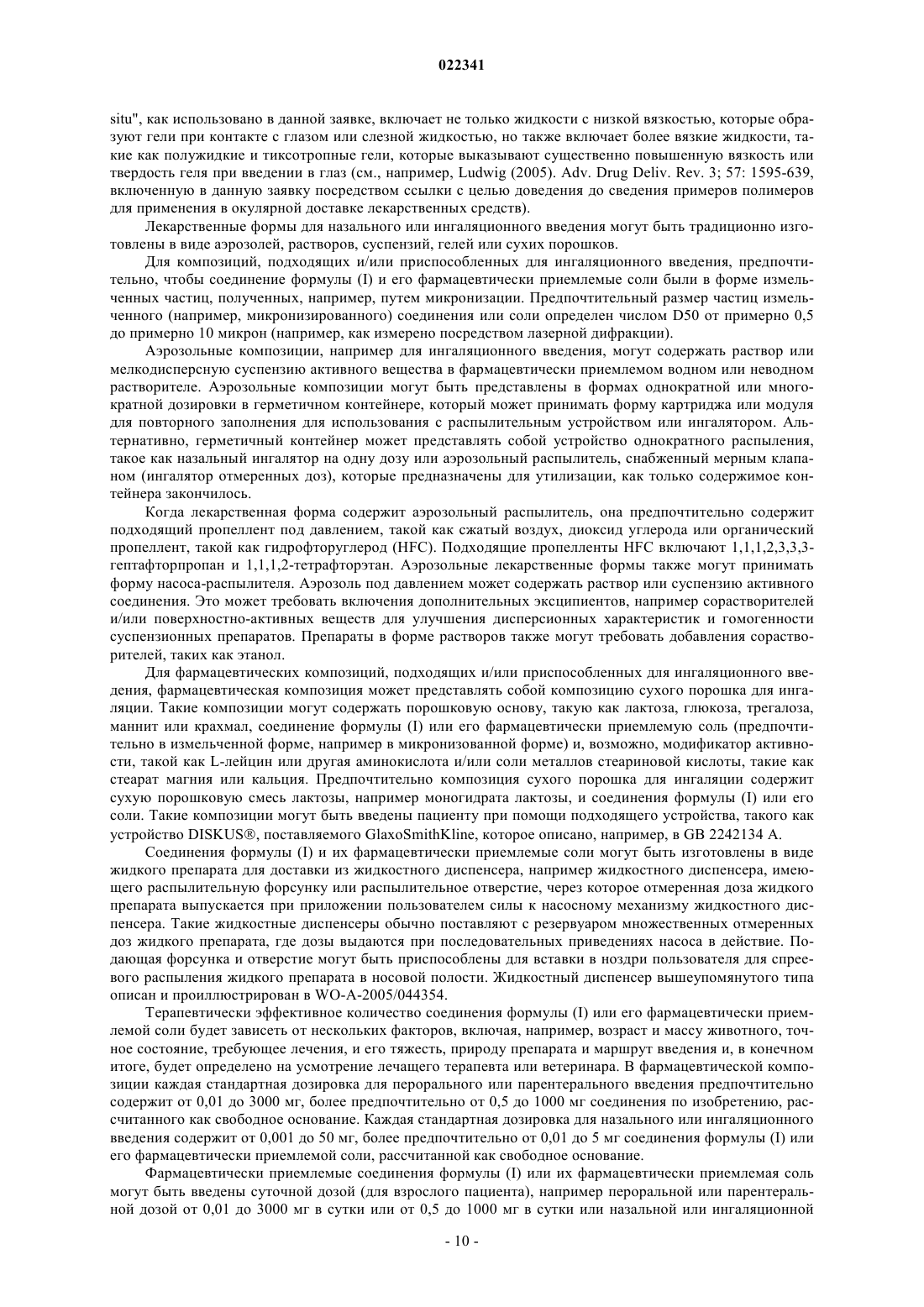 022341

situ", как использовано в данной заявке, включает не только жидкости с низкой вязкостью, которые образуют гели при контакте с глазом или слезной жидкостью, но также включает более вязкие жидкости, такие как полужидкие и тиксотропные гели, которые выказывают существенно повышенную вязкость или твердость геля при введении в глаз (см., например, Ludwig (2005). Adv. Drug Deliv. Rev. 3; 57: 1595-639, включенную в данную заявку посредством ссылки с целью доведения до сведения примеров полимеров для применения в окулярной доставке лекарственных средств).

Лекарственные формы для назального или ингаляционного введения могут быть традиционно изготовлены в виде аэрозолей, растворов, суспензий, гелей или сухих порошков.

Для композиций, подходящих и/или приспособленных для ингаляционного введения, предпочтительно, чтобы соединение формулы (I) и его фармацевтически приемлемые соли были в форме измельченных частиц, полученных, например, путем микронизации. Предпочтительный размер частиц измельченного (например, микронизированного) соединения или соли определен числом D50 от примерно 0,5 до примерно 10 микрон (например, как измерено посредством лазерной дифракции).

Аэрозольные композиции, например для ингаляционного введения, могут содержать раствор или мелкодисперсную суспензию активного вещества в фармацевтически приемлемом водном или неводном растворителе. Аэрозольные композиции могут быть представлены в формах однократной или многократной дозировки в герметичном контейнере, который может принимать форму картриджа или модуля для повторного заполнения для использования с распылительным устройством или ингалятором. Альтернативно, герметичный контейнер может представлять собой устройство однократного распыления, такое как назальный ингалятор на одну дозу или аэрозольный распылитель, снабженный мерным клапаном (ингалятор отмеренных доз), которые предназначены для утилизации, как только содержимое контейнера закончилось.

Когда лекарственная форма содержит аэрозольный распылитель, она предпочтительно содержит подходящий пропеллент под давлением, такой как сжатый воздух, диоксид углерода или органический пропеллент, такой как гидрофторуглерод (HFC). Подходящие пропелленты HFC включают 1,1,1,2,3,3,3-гептафторпропан и 1,1,1,2-тетрафторэтан. Аэрозольные лекарственные формы также могут принимать форму насоса-распылителя. Аэрозоль под давлением может содержать раствор или суспензию активного соединения. Это может требовать включения дополнительных эксципиентов, например сорастворителей и/или поверхностно-активных веществ для улучшения дисперсионных характеристик и гомогенности суспензионных препаратов. Препараты в форме растворов также могут требовать добавления сорастворителей, таких как этанол.

Для фармацевтических композиций, подходящих и/или приспособленных для ингаляционного введения, фармацевтическая композиция может представлять собой композицию сухого порошка для ингаляции. Такие композиции могут содержать порошковую основу, такую как лактоза, глюкоза, трегалоза, маннит или крахмал, соединение формулы (I) или его фармацевтически приемлемую соль (предпочтительно в измельченной форме, например в микронизованной форме) и, возможно, модификатор активности, такой как L-лейцин или другая аминокислота и/или соли металлов стеариновой кислоты, такие как стеарат магния или кальция. Предпочтительно композиция сухого порошка для ингаляции содержит сухую порошковую смесь лактозы, например моногидрата лактозы, и соединения формулы (I) или его соли. Такие композиции могут быть введены пациенту при помощи подходящего устройства, такого как устройство DISKUS®, поставляемого GlaxoSmithKline, которое описано, например, в GB 2242134 A.

Соединения формулы (I) и их фармацевтически приемлемые соли могут быть изготовлены в виде жидкого препарата для доставки из жидкостного диспенсера, например жидкостного диспенсера, имеющего распылительную форсунку или распылительное отверстие, через которое отмеренная доза жидкого препарата выпускается при приложении пользователем силы к насосному механизму жидкостного диспенсера. Такие жидкостные диспенсеры обычно поставляют с резервуаром множественных отмеренных доз жидкого препарата, где дозы выдаются при последовательных приведениях насоса в действие. Подающая форсунка и отверстие могут быть приспособлены для вставки в ноздри пользователя для спреевого распыления жидкого препарата в носовой полости. Жидкостный диспенсер вышеупомянутого типа описан и проиллюстрирован в WO-A-2005/044354.

Терапевтически эффективное количество соединения формулы (I) или его фармацевтически приемлемой соли будет зависеть от нескольких факторов, включая, например, возраст и массу животного, точное состояние, требующее лечения, и его тяжесть, природу препарата и маршрут введения и, в конечном итоге, будет определено на усмотрение лечащего терапевта или ветеринара. В фармацевтической композиции каждая стандартная дозировка для перорального или парентерального введения предпочтительно содержит от 0,01 до 3000 мг, более предпочтительно от 0,5 до 1000 мг соединения по изобретению, рассчитанного как свободное основание. Каждая стандартная дозировка для назального или ингаляционного введения содержит от 0,001 до 50 мг, более предпочтительно от 0,01 до 5 мг соединения формулы (I) или его фармацевтически приемлемой соли, рассчитанной как свободное основание.

Фармацевтически приемлемые соединения формулы (I) или их фармацевтически приемлемая соль могут быть введены суточной дозой (для взрослого пациента), например пероральной или парентеральной дозой от 0,01 до 3000 мг в сутки или от 0,5 до 1000 мг в сутки или назальной или ингаляционной

- 10 -